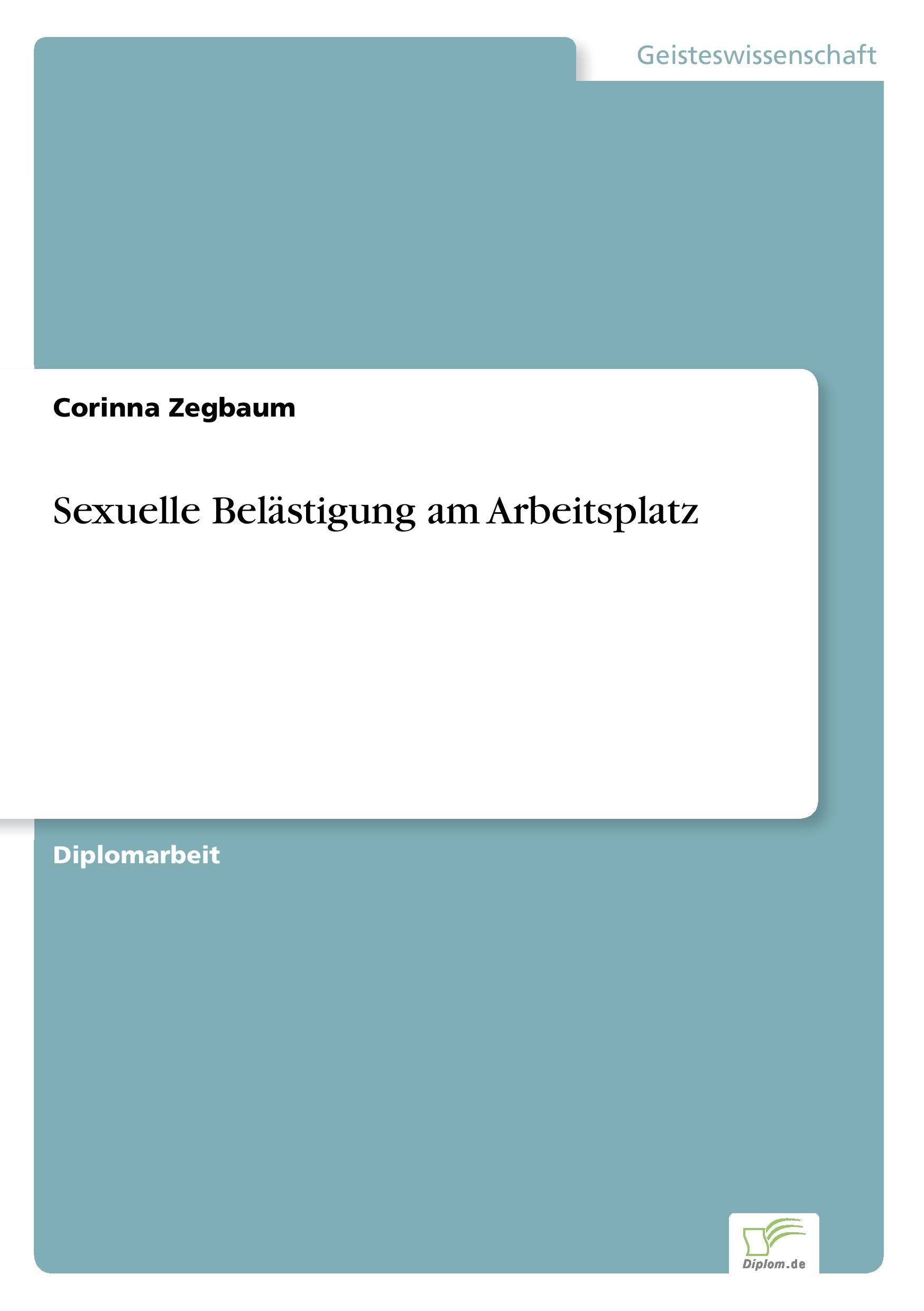 Geisteswissenschaft

Corinna Zegbaum

Sexuelle Belästigung am Arbeitsplatz

Diplomarbeit

Diplom.de